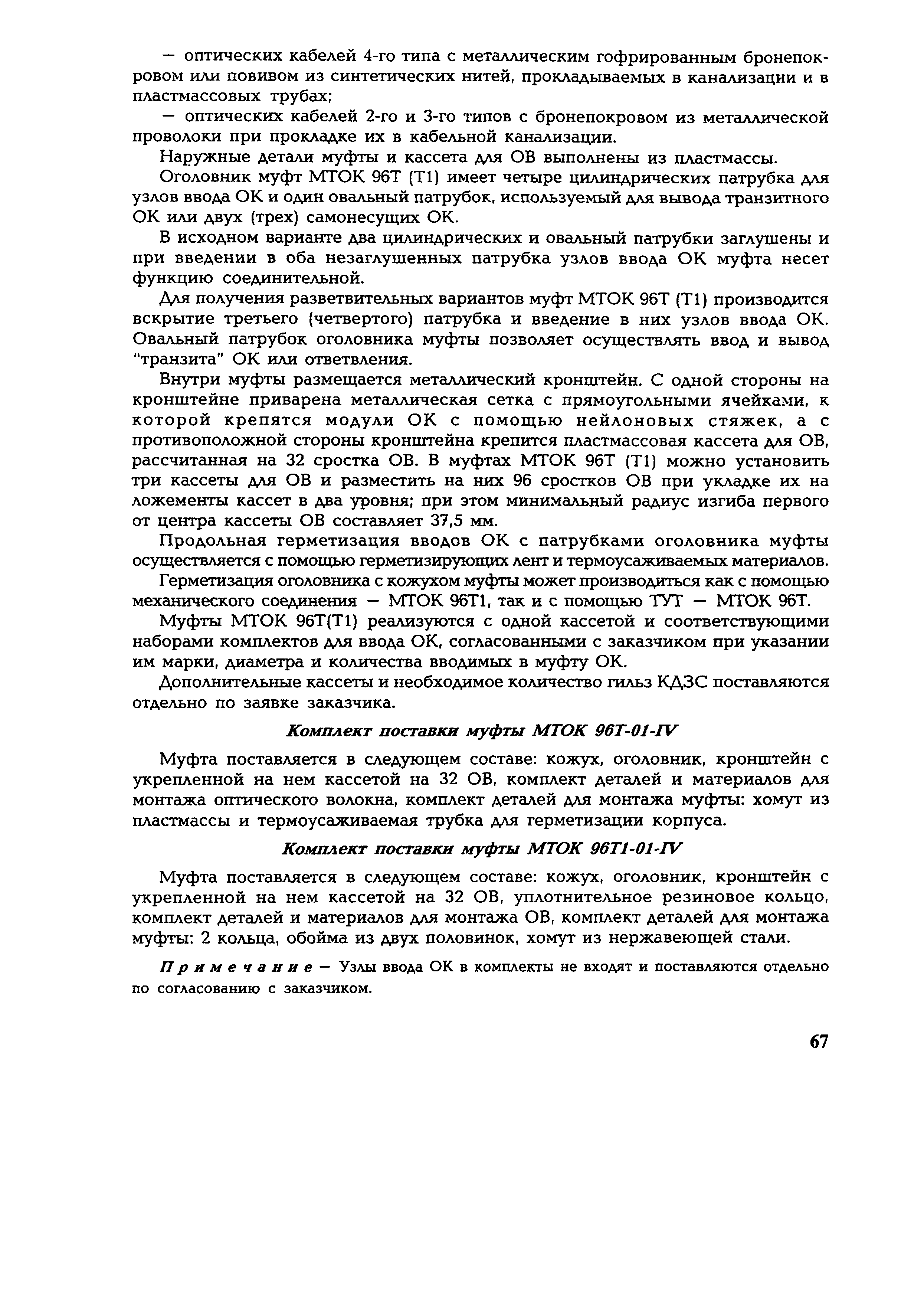 — оптических кабелей 4-го типа с металлическим гофрированным бронепокровом или повивом из синтетических нитей, прокладываемых в канализации и в пластмассовых трубах;

— оптических кабелей 2-го и 3-го типов с бронепокровом из металлической проволоки при прокладке их в кабельной канализации.

Наружные детали муфты и кассета для ОВ выполнены из пластмассы.

Оголовник муфт МТОК 96Т (Т1) имеет четыре цилиндрических патрубка для узлов ввода ОК и один овальный патрубок, используемый для вывода транзитного ОК или двух (трех) самонесущих ОК.

В исходном варианте два цилиндрических и овальный патрубки заглушены и при введении в оба незаглушенных патрубка узлов ввода ОК муфта несет функцию соединительной.

Для получения разветвительных вариантов муфт МТОК 96Т (Т1) производится вскрытие третьего (четвертого) патрубка и введение в них узлов ввода ОК. Овальный патрубок оголовника муфты позволяет осуществлять ввод и вывод "транзита" ОК или ответвления.

Внутри муфты размещается металлический кронштейн. С одной стороны на кронштейне приварена металлическая сетка с прямоугольными ячейками, к которой крепятся модули ОК с помощью нейлоновых стяжек, а с противоположной стороны кронштейна крепится пластмассовая кассета для ОВ, рассчитанная на 32 сростка ОВ. В муфтах МТОК 96Т (Т1) можно установить три кассеты для ОВ и разместить на них 96 сростков ОВ при укладке их на ложементы кассет в два уровня; при этом минимальный радиус изгиба первого от центра кассеты ОВ составляет 37,5 мм.

Продольная герметизация вводов ОК с патрубками оголовника муфты осуществляется с помощью герметизирующих лент и термоусаживаемых материалов.

Герметизация оголовника с кожухом муфты может производиться как с помощью механического соединения — МТОК 96Т1, так и с помощью ТУТ — МТОК 96Т.

Муфты МТОК 96Т(Т1) реализуются с одной кассетой и соответствующими наборами комплектов для ввода ОК, согласованными с заказчиком при указании им марки, диаметра и количества вводимых в муфту ОК.

Дополнительные кассеты и необходимое количество гильз КДЗС поставляются отдельно по заявке заказчика.

Комплект поставки муфты МТОК 96Т-01-IV

Муфта поставляется в следующем составе: кожух, оголовник, кронштейн с укрепленной на нем кассетой на 32 ОВ, комплект деталей и материалов для монтажа оптического волокна, комплект деталей для монтажа муфты: хомут из пластмассы и термоусаживаемая трубка для герметизации корпуса.

Комплект поставки муфты МТОК 96Т1-01-IV

Муфта поставляется в следующем составе: кожух, оголовник, кронштейн с укрепленной на нем кассетой на 32 ОВ, уплотнительное резиновое кольцо, комплект деталей и материалов для монтажа ОВ, комплект деталей для монтажа муфты: 2 кольца, обойма из двух половинок, хомут из нержавеющей стали.

Примечание — Узлы ввода ОК в комплекты не входят и поставляются отдельно по согласованию с заказчиком.

67